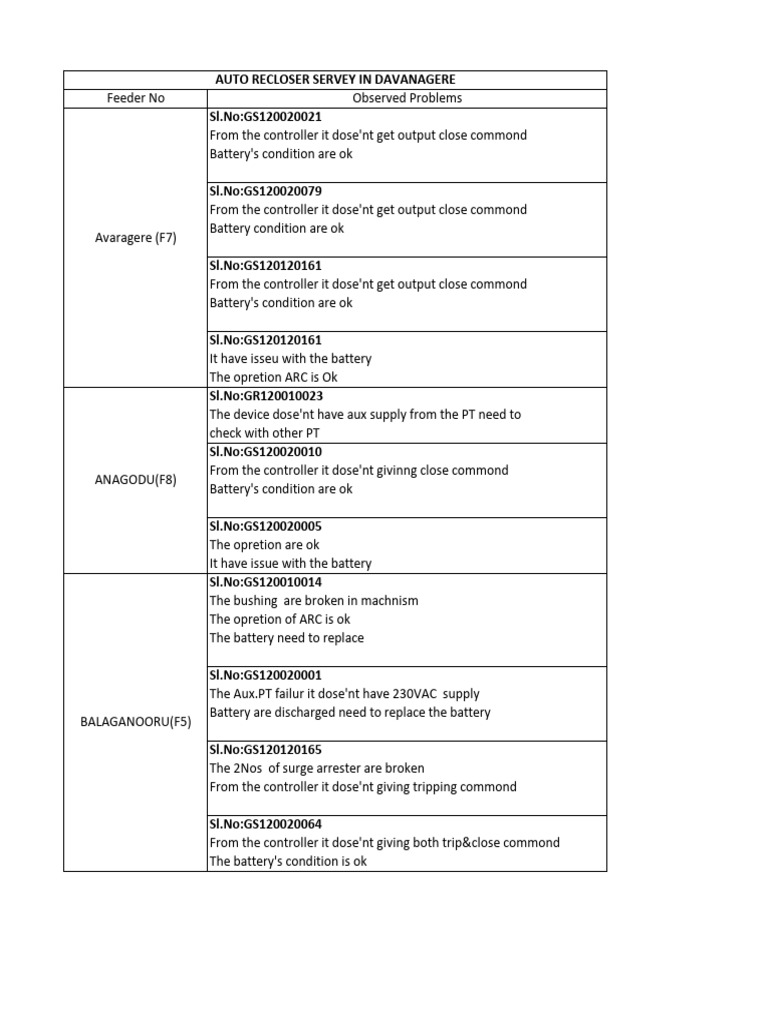 | AUTO RECLOSER SERVEY IN DAVANAGERE | |
|---|---|
| Feeder No | Observed Problems |
| Avaragere (F7) | Sl.No:GS120020021 From the controller it dose'nt get output close commond Battery's condition are ok |
| | Sl.No:GS120020079 From the controller it dose'nt get output close commond Battery condition are ok |
| | Sl.No:GS120120161 From the controller it dose'nt get output close commond Battery's condition are ok |
| | Sl.No:GS120120161 It have isseu with the battery The opretion ARC is Ok |
| ANAGODU(F8) | Sl.No:GR120010023 The device dose'nt have aux supply from the PT need to check with other PT |
| | Sl.No:GS120020010 From the controller it dose'nt givinng close commond Battery's condition are ok |
| | Sl.No:GS120020005 The opretion are ok It have issue with the battery |
| BALAGANOORU(F5) | Sl.No:GS120010014 The bushing are broken in machnism The opretion of ARC is ok The battery need to replace |
| | Sl.No:GS120020001 The Aux.PT failur it dose'nt have 230VAC supply Battery are discharged need to replace the battery |
| | Sl.No:GS120120165 The 2Nos of surge arrester are broken From the controller it dose'nt giving tripping commond |
| | Sl.No:GS120020064 From the controller it dose'nt giving both trip&close commond The battery's condition is ok |